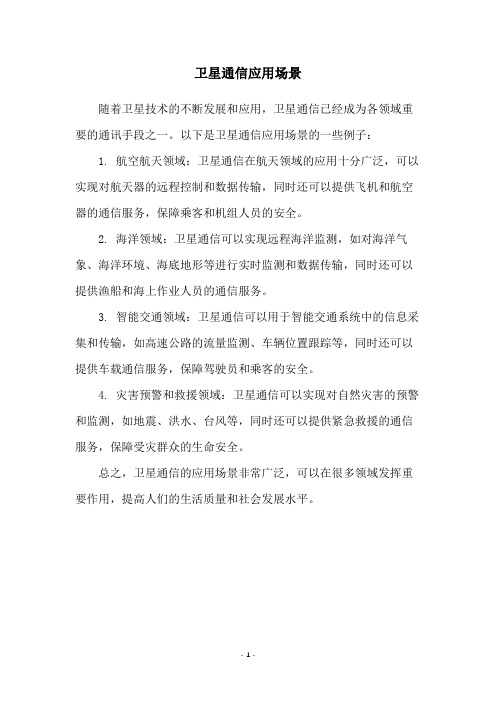 卫星通信应用场景

随着卫星技术的不断发展和应用，卫星通信已经成为各领域重要的通讯手段之一。以下是卫星通信应用场景的一些例子：

1. 航空航天领域：卫星通信在航天领域的应用十分广泛，可以实现对航天器的远程控制和数据传输，同时还可以提供飞机和航空器的通信服务，保障乘客和机组人员的安全。

2. 海洋领域：卫星通信可以实现远程海洋监测，如对海洋气象、海洋环境、海底地形等进行实时监测和数据传输，同时还可以提供渔船和海上作业人员的通信服务。

3. 智能交通领域：卫星通信可以用于智能交通系统中的信息采集和传输，如高速公路的流量监测、车辆位置跟踪等，同时还可以提供车载通信服务，保障驾驶员和乘客的安全。

4. 灾害预警和救援领域：卫星通信可以实现对自然灾害的预警和监测，如地震、洪水、台风等，同时还可以提供紧急救援的通信服务，保障受灾群众的生命安全。

总之，卫星通信的应用场景非常广泛，可以在很多领域发挥重要作用，提高人们的生活质量和社会发展水平。

- 1 -